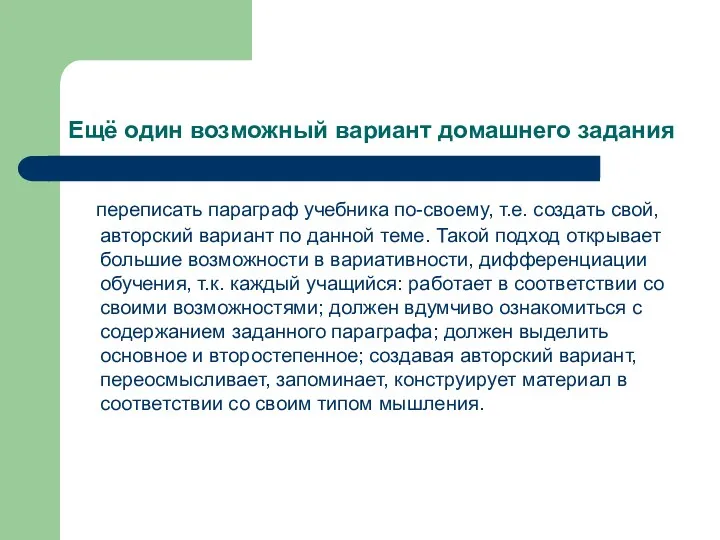 Ещё один возможный вариант домашнего задания

переписать параграф учебника по-своему, т.е. создать свой, авторский вариант по данной теме. Такой подход открывает большие возможности в вариативности, дифференциации обучения, т.к. каждый учащийся: работает в соответствии со своими возможностями; должен вдумчиво ознакомиться с содержанием заданного параграфа; должен выделить основное и второстепенное; создавая авторский вариант, переосмысливает, запоминает, конструирует материал в соответствии со своим типом мышления.